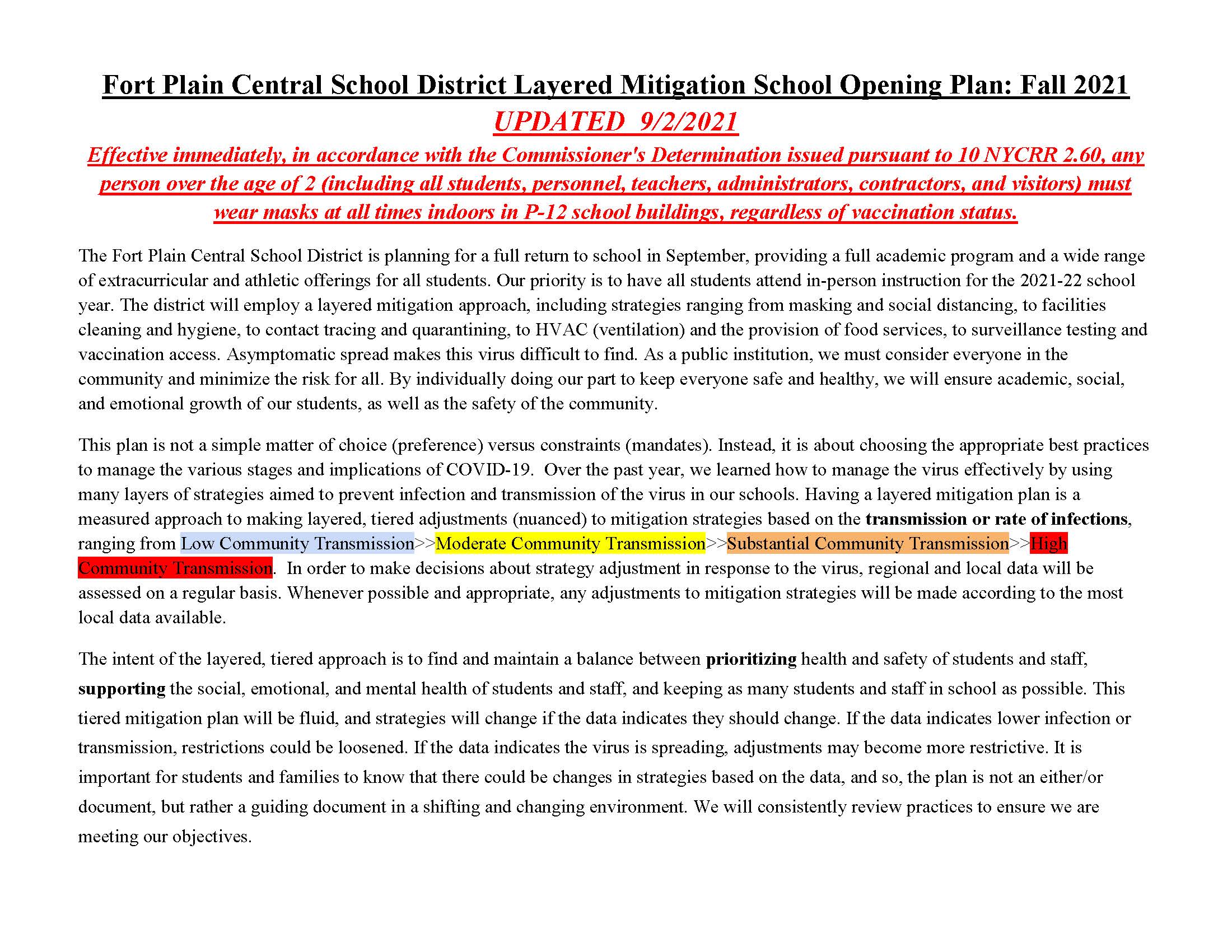 Fort Plain Central School District Layered Mitigation School Opening Plan: Fall 2021

UPDATED 9/2/2021

Effective immediately, in accordance with the Commissioner's Determination issued pursuant to 10 NYCRR 2.60, any person over the age of 2 (including all students, personnel, teachers, administrators, contractors, and visitors) must wear masks at all times indoors in P-12 school buildings, regardless of vaccination status.

The Fort Plain Central School District is planning for a full return to school in September, providing a full academic program and a wide range of extracurricular and athletic offerings for all students. Our priority is to have all students attend in-person instruction for the 2021-22 school year. The district will employ a layered mitigation approach, including strategies ranging from masking and social distancing, to facilities cleaning and hygiene, to contact tracing and quarantining, to HVAC (ventilation) and the provision of food services, to surveillance testing and vaccination access. Asymptomatic spread makes this virus difficult to find. As a public institution, we must consider everyone in the community and minimize the risk for all. By individually doing our part to keep everyone safe and healthy, we will ensure academic, social, and emotional growth of our students, as well as the safety of the community.

This plan is not a simple matter of choice (preference) versus constraints (mandates). Instead, it is about choosing the appropriate best practices to manage the various stages and implications of COVID-19. Over the past year, we learned how to manage the virus effectively by using many layers of strategies aimed to prevent infection and transmission of the virus in our schools. Having a layered mitigation plan is a measured approach to making layered, tiered adjustments (nuanced) to mitigation strategies based on the transmission or rate of infections, ranging from Low Community Transmission>>Moderate Community Transmission>>Substantial Community Transmission>>High Community Transmission. In order to make decisions about strategy adjustment in response to the virus, regional and local data will be assessed on a regular basis. Whenever possible and appropriate, any adjustments to mitigation strategies will be made according to the most local data available.

The intent of the layered, tiered approach is to find and maintain a balance between prioritizing health and safety of students and staff, supporting the social, emotional, and mental health of students and staff, and keeping as many students and staff in school as possible. This tiered mitigation plan will be fluid, and strategies will change if the data indicates they should change. If the data indicates lower infection or transmission, restrictions could be loosened. If the data indicates the virus is spreading, adjustments may become more restrictive. It is important for students and families to know that there could be changes in strategies based on the data, and so, the plan is not an either/or document, but rather a guiding document in a shifting and changing environment. We will consistently review practices to ensure we are meeting our objectives.